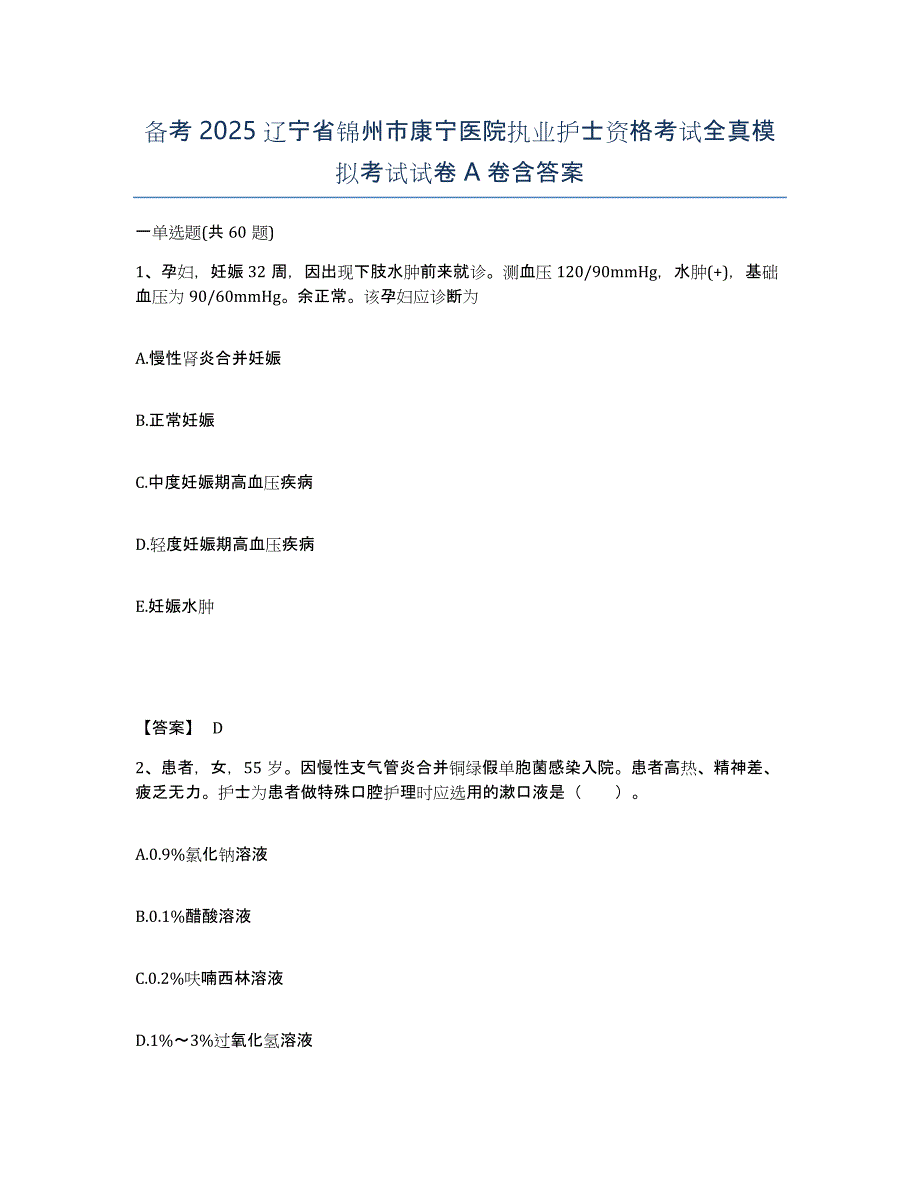 备考 2025 辽宁省锦州市康宁医院执业护士资格考试全真模拟考试试卷 A 卷含答案

一单选题(共 60 题)

1、孕妇，妊娠 32 周，因出现下肢水肿前来就诊。测血压 120/90mmHg，水肿(+)，基础血压为 90/60mmHg。余正常。该孕妇应诊断为

A.慢性肾炎合并妊娠

B.正常妊娠

C.中度妊娠期高血压疾病

D.轻度妊娠期高血压疾病

E.妊娠水肿

【答案】 D

2、患者，女，55 岁。因慢性支气管炎合并铜绿假单胞菌感染入院。患者高热、精神差、疲乏无力。护士为患者做特殊口腔护理时应选用的漱口液是（　　）。

A.0.9%氯化钠溶液

B.0.1%醋酸溶液

C.0.2%呋喃西林溶液

D.1%～3%过氧化氢溶液